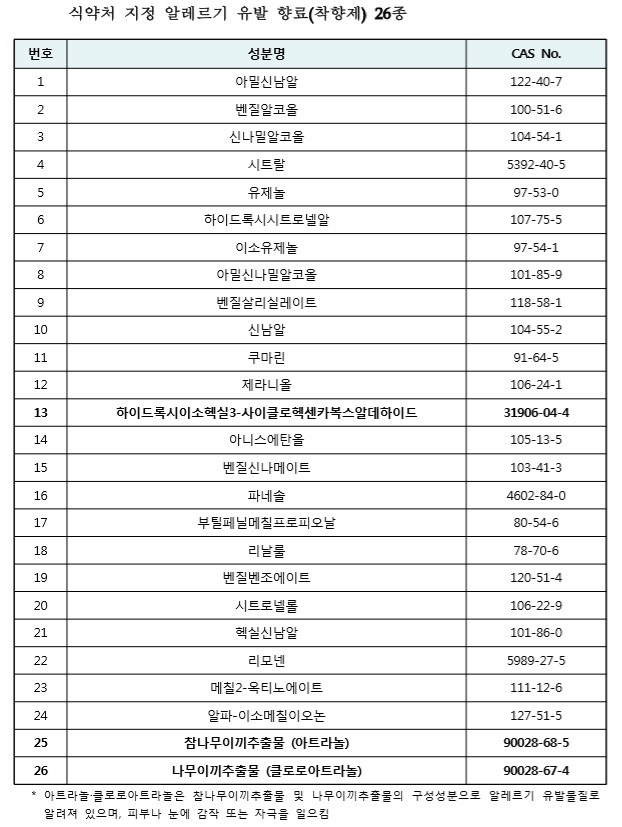 식약처 지정 알레르기 유발 향료(착향제) 26종

| 번호 | 성분명 | CAS No. |
|---|---|---|
| 1 | 아밀신남알 | 122-40-7 |
| 2 | 벤질알코올 | 100-51-6 |
| 3 | 신나밀알코올 | 104-54-1 |
| 4 | 시트랄 | 5392-40-5 |
| 5 | 유제놀 | 97-53-0 |
| 6 | 하이드록시시트로넬알 | 107-75-5 |
| 7 | 이소유제놀 | 97-54-1 |
| 8 | 아밀신나밀알코올 | 101-85-9 |
| 9 | 벤질살리실레이트 | 118-58-1 |
| 10 | 신남알 | 104-55-2 |
| 11 | 쿠마린 | 91-64-5 |
| 12 | 제라니올 | 106-24-1 |
| 13 | 하이드록시이소헥실3-사이클로헥센카복스알데하이드 | 31906-04-4 |
| 14 | 아니스에탄올 | 105-13-5 |
| 15 | 벤질신나메이트 | 103-41-3 |
| 16 | 파네솔 | 4602-84-0 |
| 17 | 부틸페닐메칠프로피오날 | 80-54-6 |
| 18 | 리날룰 | 78-70-6 |
| 19 | 벤질벤조에이트 | 120-51-4 |
| 20 | 시트로넬롤 | 106-22-9 |
| 21 | 헥실신남알 | 101-86-0 |
| 22 | 리모넨 | 5989-27-5 |
| 23 | 메칠2-옥티노에이트 | 111-12-6 |
| 24 | 알파-이소메칠이오논 | 127-51-5 |
| 25 | 참나무이끼추출물 (아트라놀) | 90028-68-5 |
| 26 | 나무이끼추출물 (클로로아트라놀) | 90028-67-4 |

* 아트라놀·클로로아트라놀은 참나무이끼추출물 및 나무이끼추출물의 구성성분으로 알레르기 유발물질로 알려져 있으며, 피부나 눈에 감작 또는 자극을 일으킴